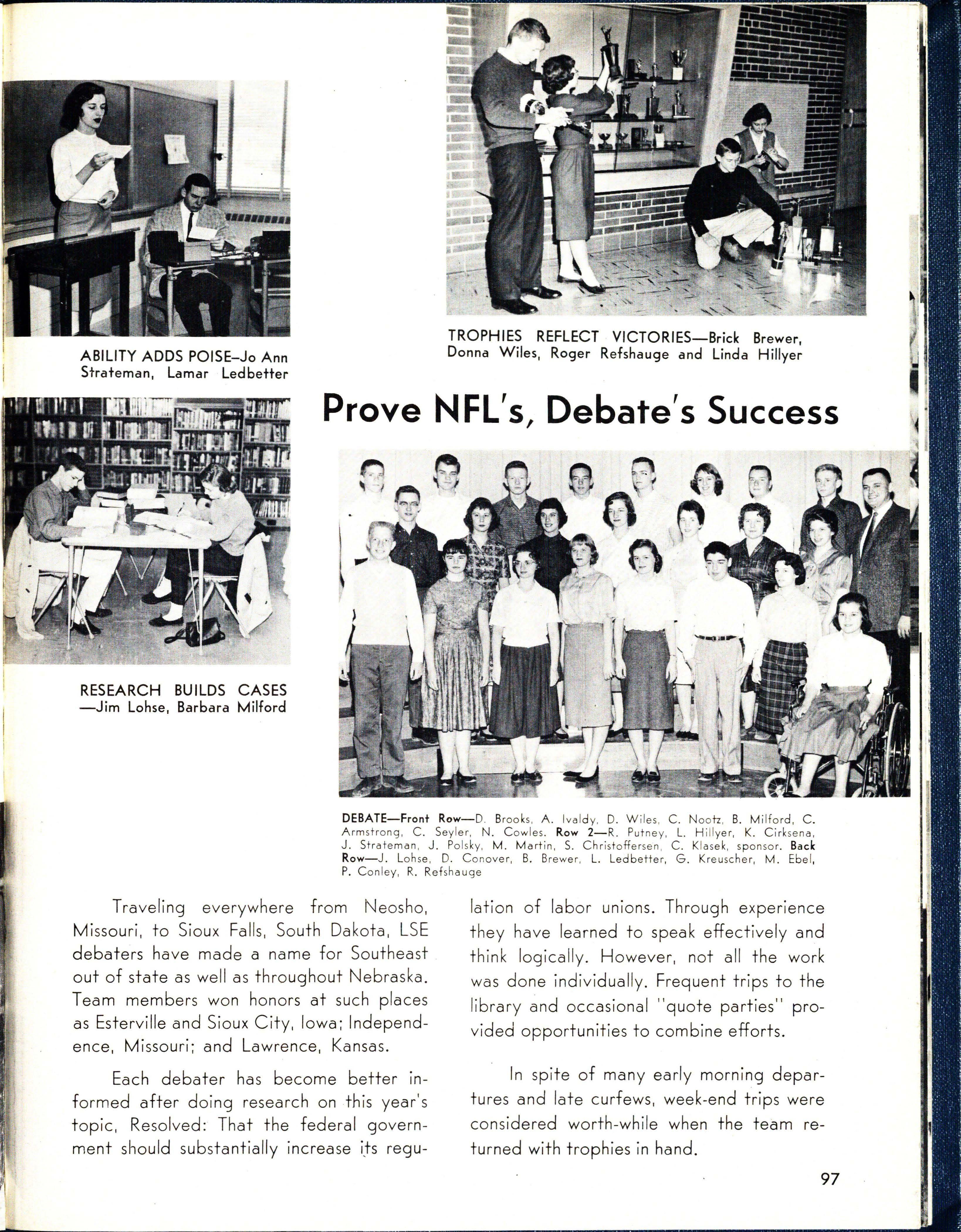 ABILITY ADDS POISE–Jo Ann Strateman, Lamar Ledbetter

TROPHIES REFLECT VICTORIES—Brick Brewer, Donna Wiles, Roger Refshauge and Linda Hillyer

Prove NFL's, Debate's Success

RESEARCH BUILDS CASES —Jim Lohse, Barbara Milford

DEBATE—Front Row—D. Brooks, A. Ivaldy, D. Wiles, C. Nootz, B. Milford, C. Armstrong, C. Seyler, N. Cowles. Row 2—R. Putney, L. Hillyer, K. Cirksena, J. Strateman, J. Polsky, M. Martin, S. Christoffersen, C. Klasek, sponsor. Back Row—J. Lohse, D. Conover, B. Brewer, L. Ledbetter, G. Kreuscher, M. Ebel, P. Conley, R. Refshauge

Traveling everywhere from Neosho, Missouri, to Sioux Falls, South Dakota, LSE debaters have made a name for Southeast out of state as well as throughout Nebraska. Team members won honors at such places as Esterville and Sioux City, Iowa; Independence, Missouri; and Lawrence, Kansas.

Each debater has become better informed after doing research on this year's topic, Resolved: That the federal government should substantially increase its regulation of labor unions. Through experience they have learned to speak effectively and think logically. However, not all the work was done individually. Frequent trips to the library and occasional "quote parties" provided opportunities to combine efforts.

In spite of many early morning departures and late curfews, week-end trips were considered worth-while when the team returned with trophies in hand.

97